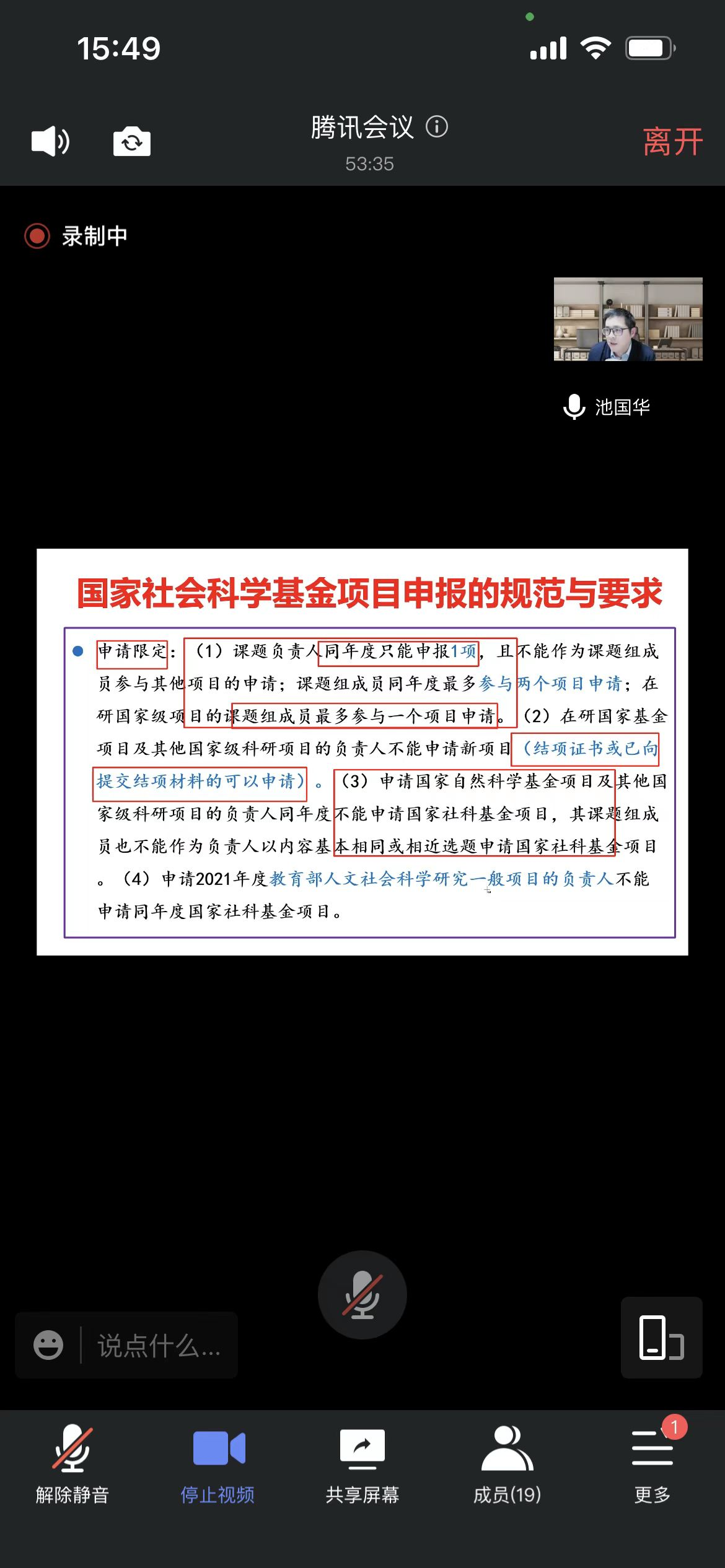 15:49

腾讯会议
53:35
离开

录制中

池国华

国家社会科学基金项目申报的规范与要求

申请限定：（1）课题负责人同年度只能申报1项，且不能作为课题组成员参与其他项目的申请；课题组成员同年度最多参与两个项目申请；在研国家级项目的课题组成员最多参与一个项目申请。（2）在研国家基金项目及其他国家级科研项目的负责人不能申请新项目（结项证书或已向提交结项材料的可以申请）。（3）申请国家自然科学基金项目及其他国家级科研项目的负责人同年度不能申请国家社科基金项目，其课题组成员也不能作为负责人以内容基本相同或相近选题申请国家社科基金项目。（4）申请2021年度教育部人文社会科学研究一般项目的负责人不能申请同年度国家社科基金项目。

说点什么...

解除静音
停止视频
共享屏幕
成员(19)
1
更多